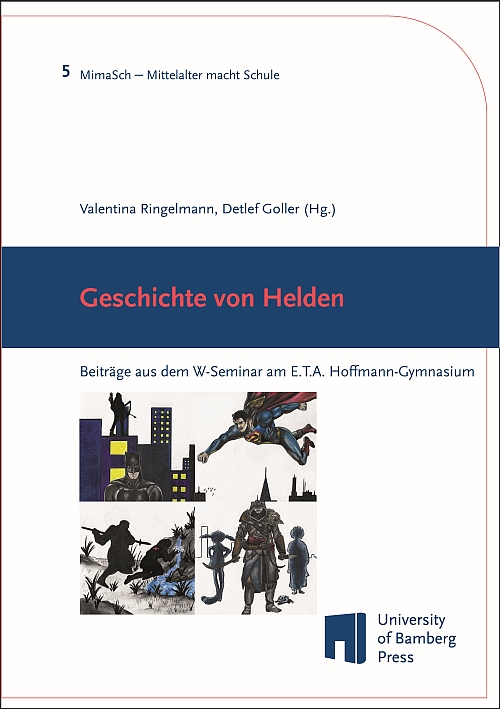 5 MimaSch – Mittelalter macht Schule

Valentina Ringelmann, Detlef Goller (Hg.)

Geschichte von Helden

Beiträge aus dem W-Seminar am E.T.A. Hoffmann-Gymnasium

University of Bamberg Press